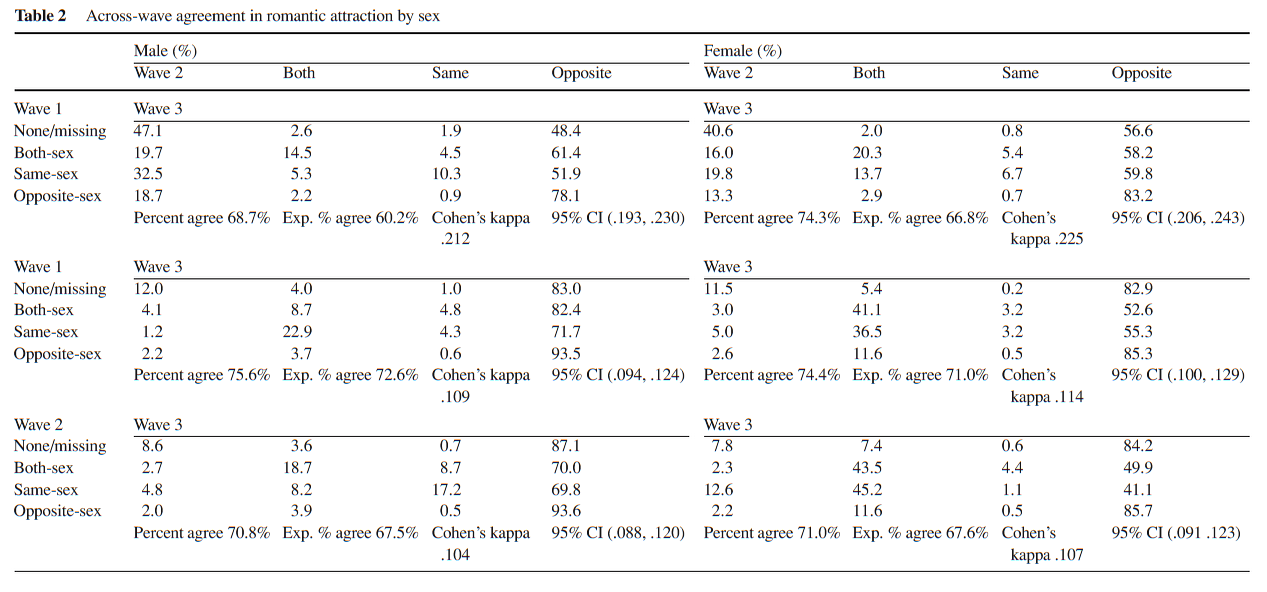 **Table 2** Across-wave agreement in romantic attraction by sex

| | Male (%) | | | | Female (%) | | | |
|---|---|---|---|---|---|---|---|---|
| | Wave 2 | Both | Same | Opposite | Wave 2 | Both | Same | Opposite |
| Wave 1 | Wave 3 | | | | Wave 3 | | | |
| None/missing | 47.1 | 2.6 | 1.9 | 48.4 | 40.6 | 2.0 | 0.8 | 56.6 |
| Both-sex | 19.7 | 14.5 | 4.5 | 61.4 | 16.0 | 20.3 | 5.4 | 58.2 |
| Same-sex | 32.5 | 5.3 | 10.3 | 51.9 | 19.8 | 13.7 | 6.7 | 59.8 |
| Opposite-sex | 18.7 | 2.2 | 0.9 | 78.1 | 13.3 | 2.9 | 0.7 | 83.2 |
| | Percent agree 68.7% | Exp. % agree 60.2% | Cohen's kappa .212 | 95% CI (.193, .230) | Percent agree 74.3% | Exp. % agree 66.8% | Cohen's kappa .225 | 95% CI (.206, .243) |
| Wave 1 | Wave 3 | | | | Wave 3 | | | |
| None/missing | 12.0 | 4.0 | 1.0 | 83.0 | 11.5 | 5.4 | 0.2 | 82.9 |
| Both-sex | 4.1 | 8.7 | 4.8 | 82.4 | 3.0 | 41.1 | 3.2 | 52.6 |
| Same-sex | 1.2 | 22.9 | 4.3 | 71.7 | 5.0 | 36.5 | 3.2 | 55.3 |
| Opposite-sex | 2.2 | 3.7 | 0.6 | 93.5 | 2.6 | 11.6 | 0.5 | 85.3 |
| | Percent agree 75.6% | Exp. % agree 72.6% | Cohen's kappa .109 | 95% CI (.094, .124) | Percent agree 74.4% | Exp. % agree 71.0% | Cohen's kappa .114 | 95% CI (.100, .129) |
| Wave 2 | Wave 3 | | | | Wave 3 | | | |
| None/missing | 8.6 | 3.6 | 0.7 | 87.1 | 7.8 | 7.4 | 0.6 | 84.2 |
| Both-sex | 2.7 | 18.7 | 8.7 | 70.0 | 2.3 | 43.5 | 4.4 | 49.9 |
| Same-sex | 4.8 | 8.2 | 17.2 | 69.8 | 12.6 | 45.2 | 1.1 | 41.1 |
| Opposite-sex | 2.0 | 3.9 | 0.5 | 93.6 | 2.2 | 11.6 | 0.5 | 85.7 |
| | Percent agree 70.8% | Exp. % agree 67.5% | Cohen's kappa .104 | 95% CI (.088, .120) | Percent agree 71.0% | Exp. % agree 67.6% | Cohen's kappa .107 | 95% CI (.091 .123) |